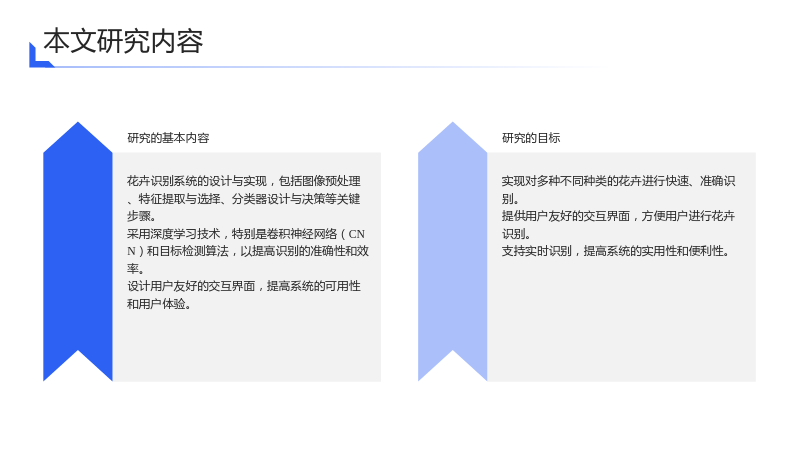 本文研究内容

研究的基本内容

花卉识别系统的设计与实现，包括图像预处理、特征提取与选择、分类器设计与决策等关键步骤。
采用深度学习技术，特别是卷积神经网络（CNN）和目标检测算法，以提高识别的准确性和效率。
设计用户友好的交互界面，提高系统的可用性和用户体验。

研究的目标

实现对多种不同种类的花卉进行快速、准确识别。
提供用户友好的交互界面，方便用户进行花卉识别。
支持实时识别，提高系统的实用性和便利性。